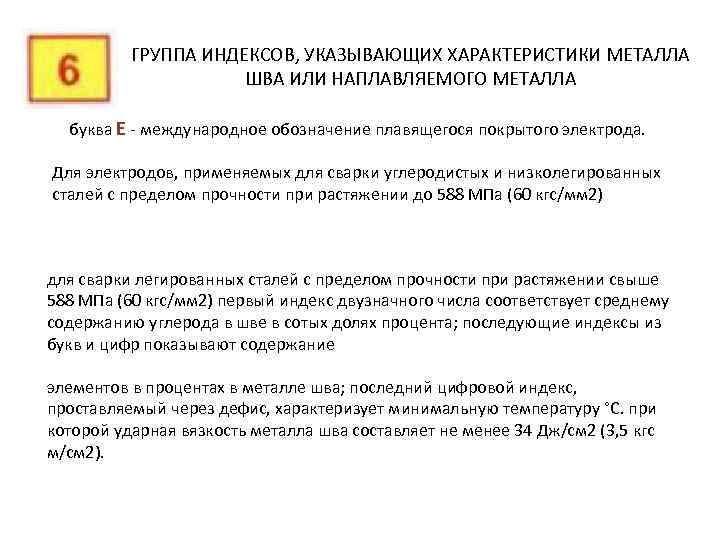 6

ГРУППА ИНДЕКСОВ, УКАЗЫВАЮЩИХ ХАРАКТЕРИСТИКИ МЕТАЛЛА ШВА ИЛИ НАПЛАВЛЯЕМОГО МЕТАЛЛА

буква Е - международное обозначение плавящегося покрытого электрода.

Для электродов, применяемых для сварки углеродистых и низколегированных сталей с пределом прочности при растяжении до 588 МПа (60 кгс/мм2)

для сварки легированных сталей с пределом прочности при растяжении свыше 588 МПа (60 кгс/мм2) первый индекс двузначного числа соответствует среднему содержанию углерода в шве в сотых долях процента; последующие индексы из букв и цифр показывают содержание

элементов в процентах в металле шва; последний цифровой индекс, проставляемый через дефис, характеризует минимальную температуру °С. при которой ударная вязкость металла шва составляет не менее 34 Дж/см2 (3,5 кгс м/см2).